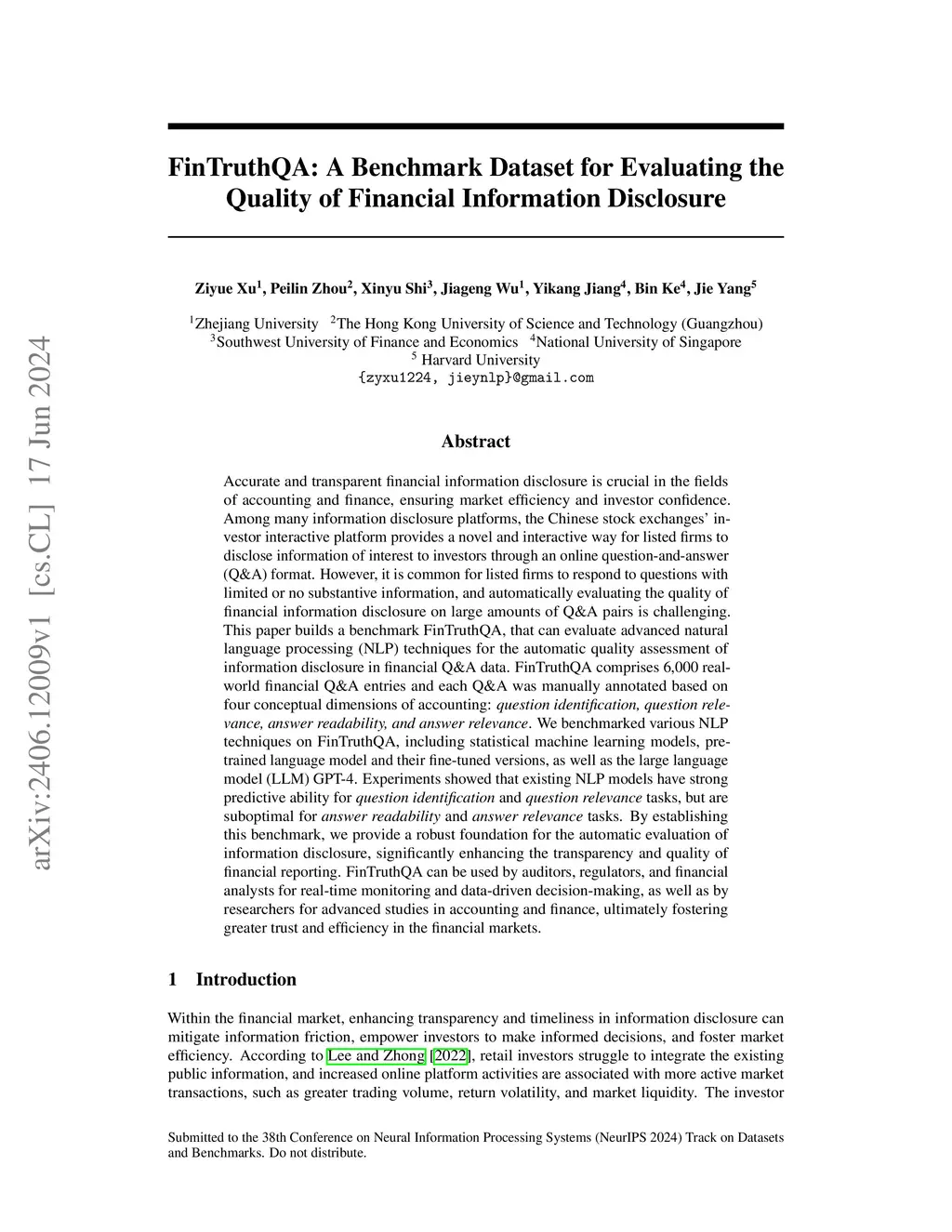 arXiv:2406.12009v1 [cs.CL] 17 Jun 2024

FinTruthQA: A Benchmark Dataset for Evaluating the Quality of Financial Information Disclosure

Ziyue Xu$^1$, Peilin Zhou$^2$, Xinyu Shi$^3$, Jiageng Wu$^1$, Yikang Jiang$^4$, Bin Ke$^4$, Jie Yang$^5$

$^1$Zhejiang University $^2$The Hong Kong University of Science and Technology (Guangzhou)
$^3$Southwest University of Finance and Economics $^4$National University of Singapore
$^5$ Harvard University
{zyxu1224, jieynlp}@gmail.com

Abstract

Accurate and transparent financial information disclosure is crucial in the fields of accounting and finance, ensuring market efficiency and investor confidence. Among many information disclosure platforms, the Chinese stock exchanges' investor interactive platform provides a novel and interactive way for listed firms to disclose information of interest to investors through an online question-and-answer (Q&A) format. However, it is common for listed firms to respond to questions with limited or no substantive information, and automatically evaluating the quality of financial information disclosure on large amounts of Q&A pairs is challenging. This paper builds a benchmark FinTruthQA, that can evaluate advanced natural language processing (NLP) techniques for the automatic quality assessment of information disclosure in financial Q&A data. FinTruthQA comprises 6,000 real-world financial Q&A entries and each Q&A was manually annotated based on four conceptual dimensions of accounting: question identification, question relevance, answer readability, and answer relevance. We benchmarked various NLP techniques on FinTruthQA, including statistical machine learning models, pre-trained language model and their fine-tuned versions, as well as the large language model (LLM) GPT-4. Experiments showed that existing NLP models have strong predictive ability for question identification and question relevance tasks, but are suboptimal for answer readability and answer relevance tasks. By establishing this benchmark, we provide a robust foundation for the automatic evaluation of information disclosure, significantly enhancing the transparency and quality of financial reporting. FinTruthQA can be used by auditors, regulators, and financial analysts for real-time monitoring and data-driven decision-making, as well as by researchers for advanced studies in accounting and finance, ultimately fostering greater trust and efficiency in the financial markets.

1 Introduction

Within the financial market, enhancing transparency and timeliness in information disclosure can mitigate information friction, empower investors to make informed decisions, and foster market efficiency. According to Lee and Zhong [2022], retail investors struggle to integrate the existing public information, and increased online platform activities are associated with more active market transactions, such as greater trading volume, return volatility, and market liquidity. The investor

Submitted to the 38th Conference on Neural Information Processing Systems (NeurIPS 2024) Track on Datasets and Benchmarks. Do not distribute.